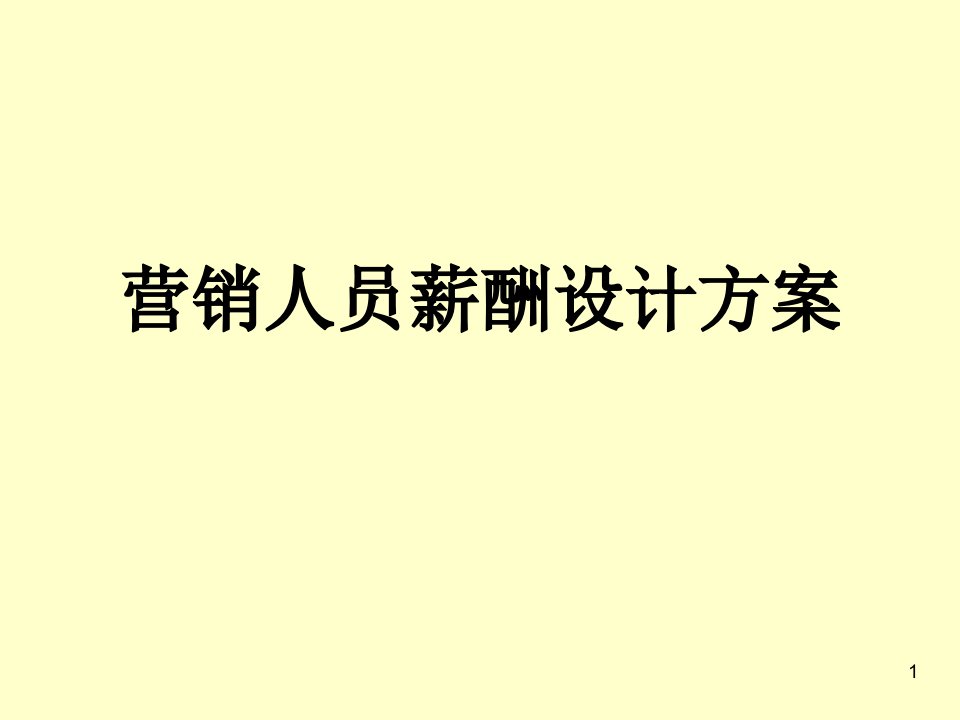 营销人员薪酬设计方案

1